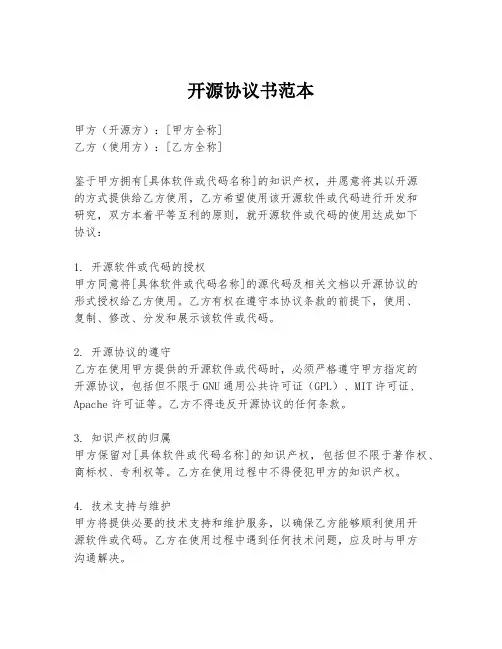 开源协议书范本

甲方（开源方）：[甲方全称]
乙方（使用方）：[乙方全称]

鉴于甲方拥有[具体软件或代码名称]的知识产权，并愿意将其以开源的方式提供给乙方使用，乙方希望使用该开源软件或代码进行开发和研究，双方本着平等互利的原则，就开源软件或代码的使用达成如下协议：

1. 开源软件或代码的授权
甲方同意将[具体软件或代码名称]的源代码及相关文档以开源协议的形式授权给乙方使用。乙方有权在遵守本协议条款的前提下，使用、复制、修改、分发和展示该软件或代码。

2. 开源协议的遵守
乙方在使用甲方提供的开源软件或代码时，必须严格遵守甲方指定的开源协议，包括但不限于GNU通用公共许可证（GPL）、MIT许可证、Apache许可证等。乙方不得违反开源协议的任何条款。

3. 知识产权的归属
甲方保留对[具体软件或代码名称]的知识产权，包括但不限于著作权、商标权、专利权等。乙方在使用过程中不得侵犯甲方的知识产权。

4. 技术支持与维护
甲方将提供必要的技术支持和维护服务，以确保乙方能够顺利使用开源软件或代码。乙方在使用过程中遇到任何技术问题，应及时与甲方沟通解决。